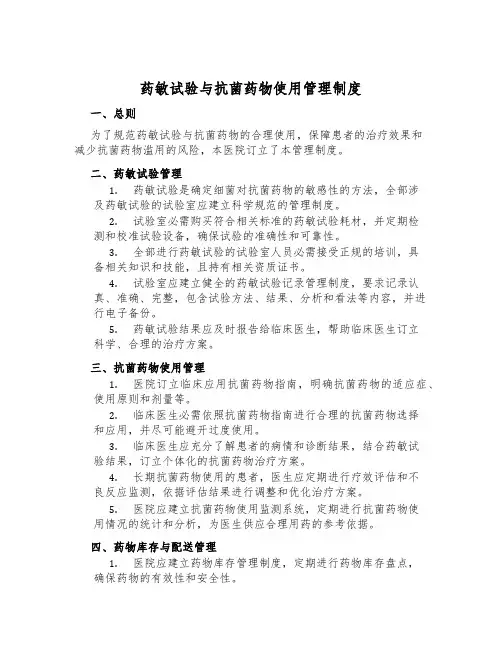 药敏试验与抗菌药物使用管理制度

一、总则

为了规范药敏试验与抗菌药物的合理使用，保障患者的治疗效果和减少抗菌药物滥用的风险，本医院订立了本管理制度。

二、药敏试验管理

1. 药敏试验是确定细菌对抗菌药物的敏感性的方法，全部涉及药敏试验的试验室应建立科学规范的管理制度。

2. 试验室必需购买符合相关标准的药敏试验耗材，并定期检测和校准试验设备，确保试验的准确性和可靠性。

3. 全部进行药敏试验的试验室人员必需接受正规的培训，具备相关知识和技能，且持有相关资质证书。

4. 试验室应建立健全的药敏试验记录管理制度，要求记录认真、准确、完整，包含试验方法、结果、分析和看法等内容，并进行电子备份。

5. 药敏试验结果应及时报告给临床医生，帮助临床医生订立科学、合理的治疗方案。

三、抗菌药物使用管理

1. 医院订立临床应用抗菌药物指南，明确抗菌药物的适应症、使用原则和剂量等。

2. 临床医生必需依照抗菌药物指南进行合理的抗菌药物选择和应用，并尽可能避开过度使用。

3. 临床医生应充分了解患者的病情和诊断结果，结合药敏试验结果，订立个体化的抗菌药物治疗方案。

4. 长期抗菌药物使用的患者，医生应定期进行疗效评估和不良反应监测，依据评估结果进行调整和优化治疗方案。

5. 医院应建立抗菌药物使用监测系统，定期进行抗菌药物使用情况的统计和分析，为医生供应合理用药的参考依据。

四、药物库存与配送管理

1. 医院应建立药物库存管理制度，定期进行药物库存盘点，确保药物的有效性和安全性。